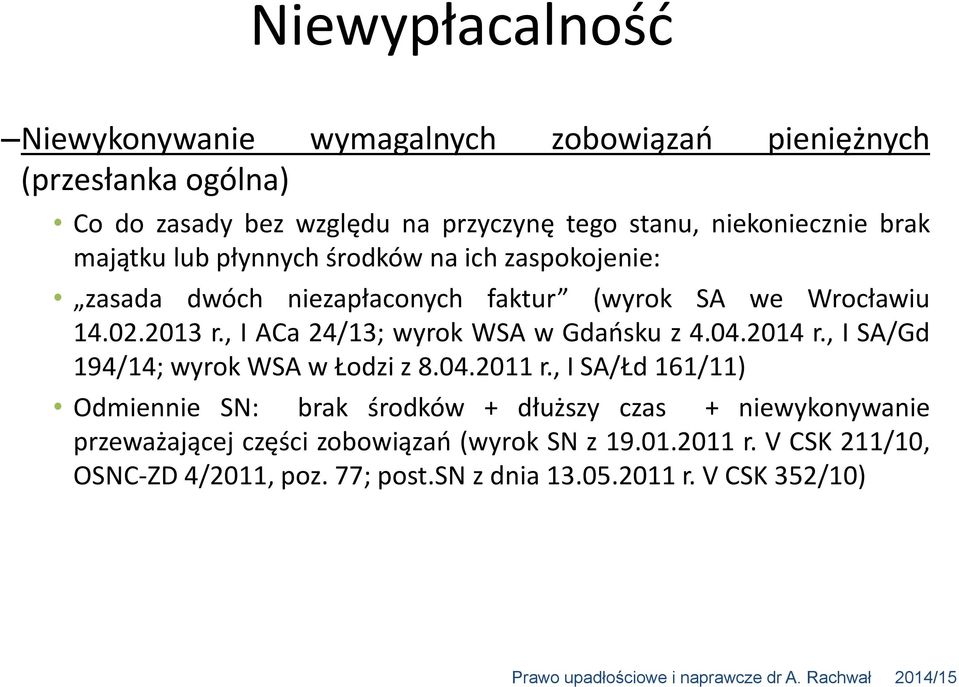 Niewypłacalność

–Niewykonywanie wymagalnych zobowiązań pieniężnych (przesłanka ogólna)

• Co do zasady bez względu na przyczynę tego stanu, niekoniecznie brak majątku lub płynnych środków na ich zaspokojenie:

• „zasada dwóch niezapłaconych faktur” (wyrok SA we Wrocławiu 14.02.2013 r., I ACa 24/13; wyrok WSA w Gdańsku z 4.04.2014 r., I SA/Gd 194/14; wyrok WSA w Łodzi z 8.04.2011 r., I SA/Łd 161/11)

• Odmiennie SN: brak środków + dłuższy czas + niewykonywanie przeważającej części zobowiązań (wyrok SN z 19.01.2011 r. V CSK 211/10, OSNC-ZD 4/2011, poz. 77; post.SN z dnia 13.05.2011 r. V CSK 352/10)

Prawo upadłościowe i naprawcze dr A. Rachwał 2014/15